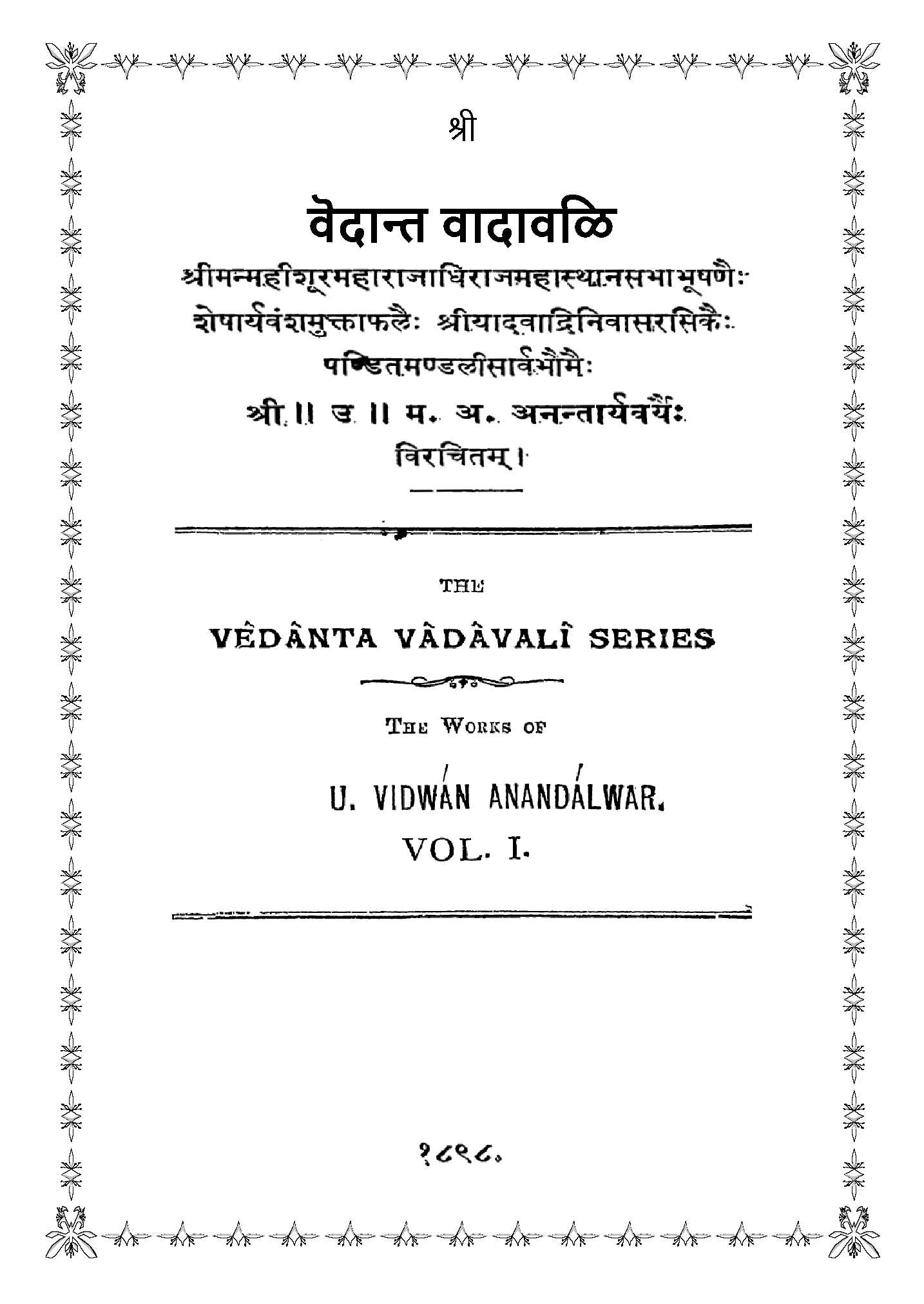 श्री

वेदान्त वादावळि

श्रीमन्महीशूरमहाराजाधिराजमहास्थानसभाभूषणैः शेषार्यवंशमुक्ताफलैः श्रीयादवाद्रिनिवासरसिकैः पण्डितमण्डलीसार्वभौमैः श्री ॥ उ ॥ म. अ. अनन्तार्यवर्यैः विरचितम् ।

THE

VÊDÂNTA VÂDÂVALÎ SERIES

THE WORKS OF

U. VIDWÁN ANANDÁLWAR.

VOL. I.

१८९८.